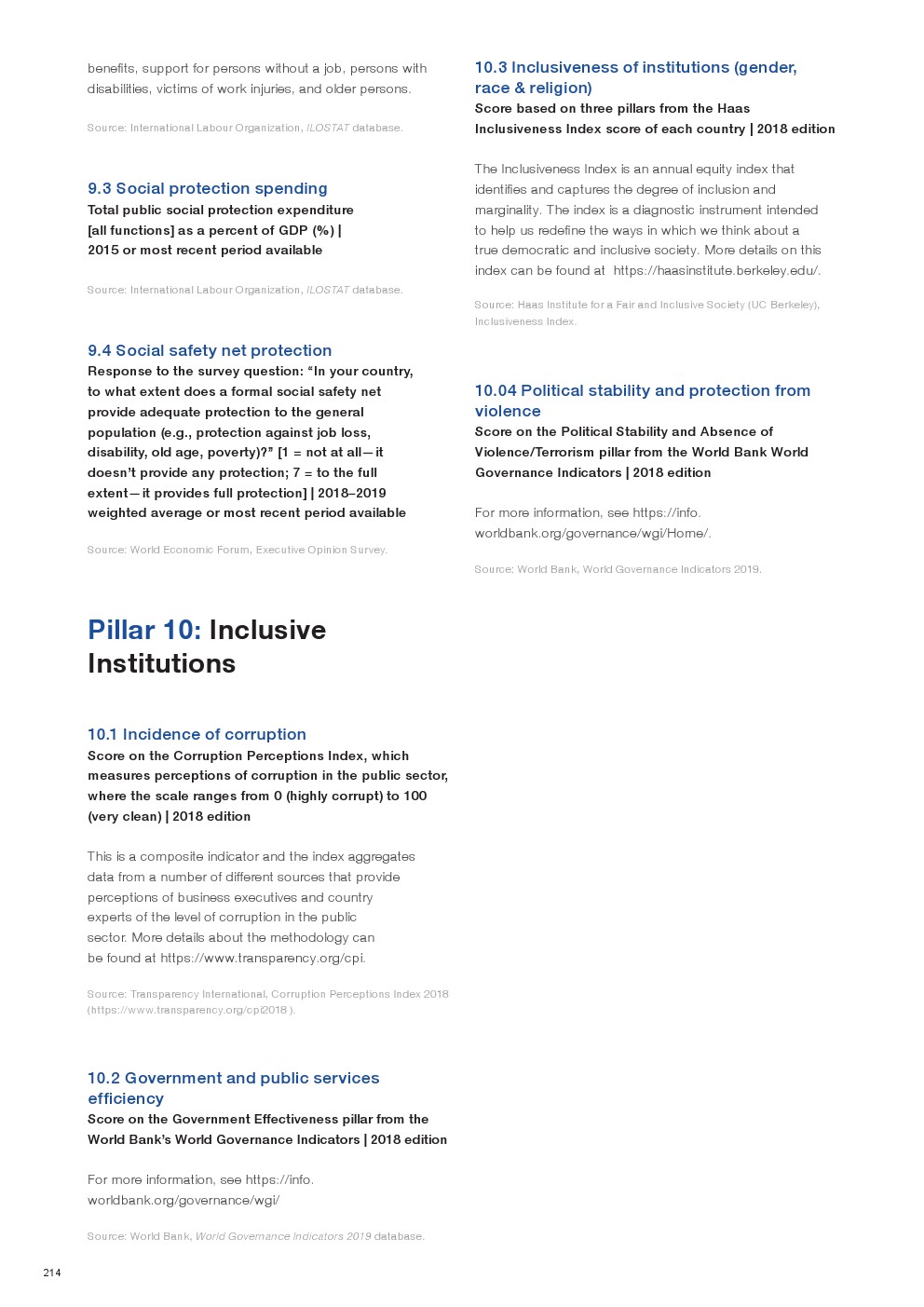 benefits, support for persons without a job, persons with disabilities, victims of work injuries, and older persons.

Source: International Labour Organization, ILOSTAT database.

9.3 Social protection spending
Total public social protection expenditure [all functions] as a percent of GDP (%) | 2015 or most recent period available

Source: International Labour Organization, ILOSTAT database.

9.4 Social safety net protection
Response to the survey question: “In your country, to what extent does a formal social safety net provide adequate protection to the general population (e.g., protection against job loss, disability, old age, poverty)?” [1 = not at all—it doesn’t provide any protection; 7 = to the full extent—it provides full protection] | 2018–2019 weighted average or most recent period available

Source: World Economic Forum, Executive Opinion Survey.

Pillar 10: Inclusive Institutions

10.1 Incidence of corruption
Score on the Corruption Perceptions Index, which measures perceptions of corruption in the public sector, where the scale ranges from 0 (highly corrupt) to 100 (very clean) | 2018 edition

This is a composite indicator and the index aggregates data from a number of different sources that provide perceptions of business executives and country experts of the level of corruption in the public sector. More details about the methodology can be found at https://www.transparency.org/cpi.

Source: Transparency International, Corruption Perceptions Index 2018 (https://www.transparency.org/cpi2018 ).

10.2 Government and public services efficiency
Score on the Government Effectiveness pillar from the World Bank’s World Governance Indicators | 2018 edition

For more information, see https://info.worldbank.org/governance/wgi/

Source: World Bank, World Governance Indicators 2019 database.

10.3 Inclusiveness of institutions (gender, race & religion)
Score based on three pillars from the Haas Inclusiveness Index score of each country | 2018 edition

The Inclusiveness Index is an annual equity index that identifies and captures the degree of inclusion and marginality. The index is a diagnostic instrument intended to help us redefine the ways in which we think about a true democratic and inclusive society. More details on this index can be found at https://haasinstitute.berkeley.edu/.

Source: Haas Institute for a Fair and Inclusive Society (UC Berkeley), Inclusiveness Index.

10.04 Political stability and protection from violence
Score on the Political Stability and Absence of Violence/Terrorism pillar from the World Bank World Governance Indicators | 2018 edition

For more information, see https://info.worldbank.org/governance/wgi/Home/.

Source: World Bank, World Governance Indicators 2019.

214